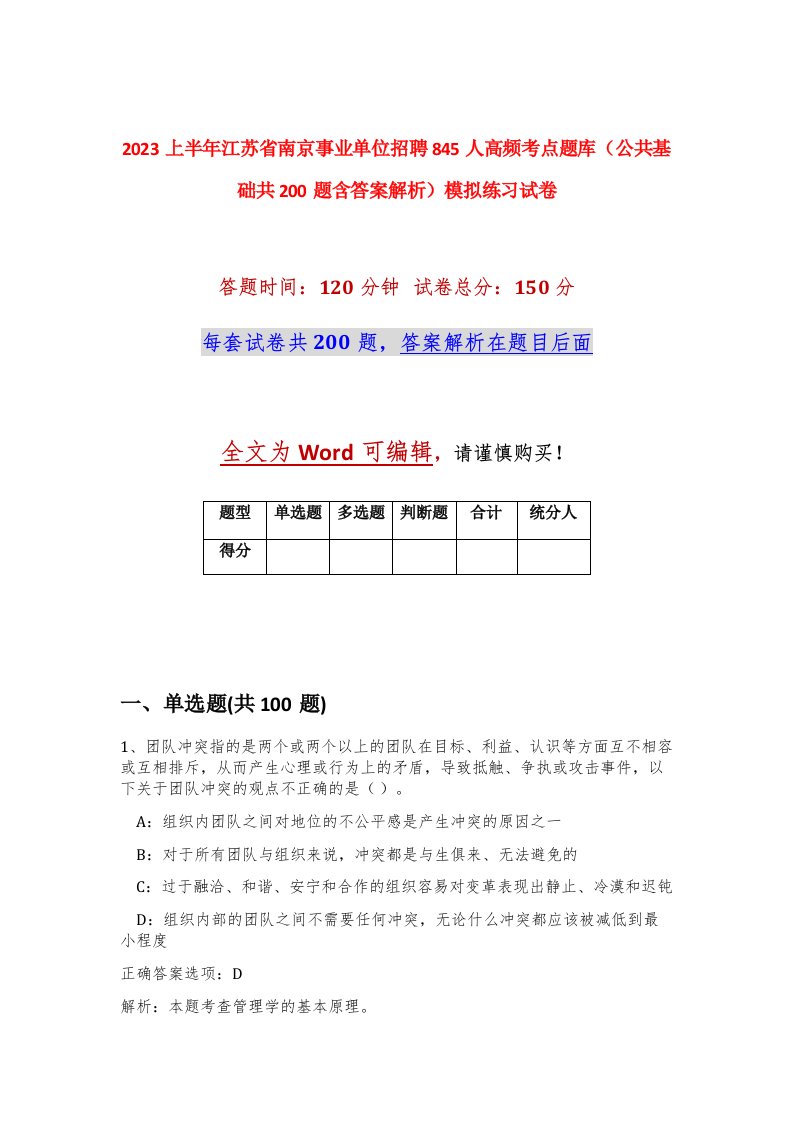 2023上半年江苏省南京事业单位招聘845人高频考点题库（公共基础共200题含答案解析）模拟练习试卷

答题时间：120分钟 试卷总分：150分

每套试卷共200题，答案解析在题目后面

全文为Word可编辑，请谨慎购买！

| 题型 | 单选题 | 多选题 | 判断题 | 合计 | 统分人 |
|---|---|---|---|---|---|
| 得分 | | | | | |

一、单选题(共100题)

1、团队冲突指的是两个或两个以上的团队在目标、利益、认识等方面互不相容或互相排斥，从而产生心理或行为上的矛盾，导致抵触、争执或攻击事件，以下关于团队冲突的观点不正确的是（ ）。

A：组织内团队之间对地位的不公平感是产生冲突的原因之一

B：对于所有团队与组织来说，冲突都是与生俱来、无法避免的

C：过于融洽、和谐、安宁和合作的组织容易对变革表现出静止、冷漠和迟钝

D：组织内部的团队之间不需要任何冲突，无论什么冲突都应该被减低到最小程度

正确答案选项：D

解析：本题考查管理学的基本原理。